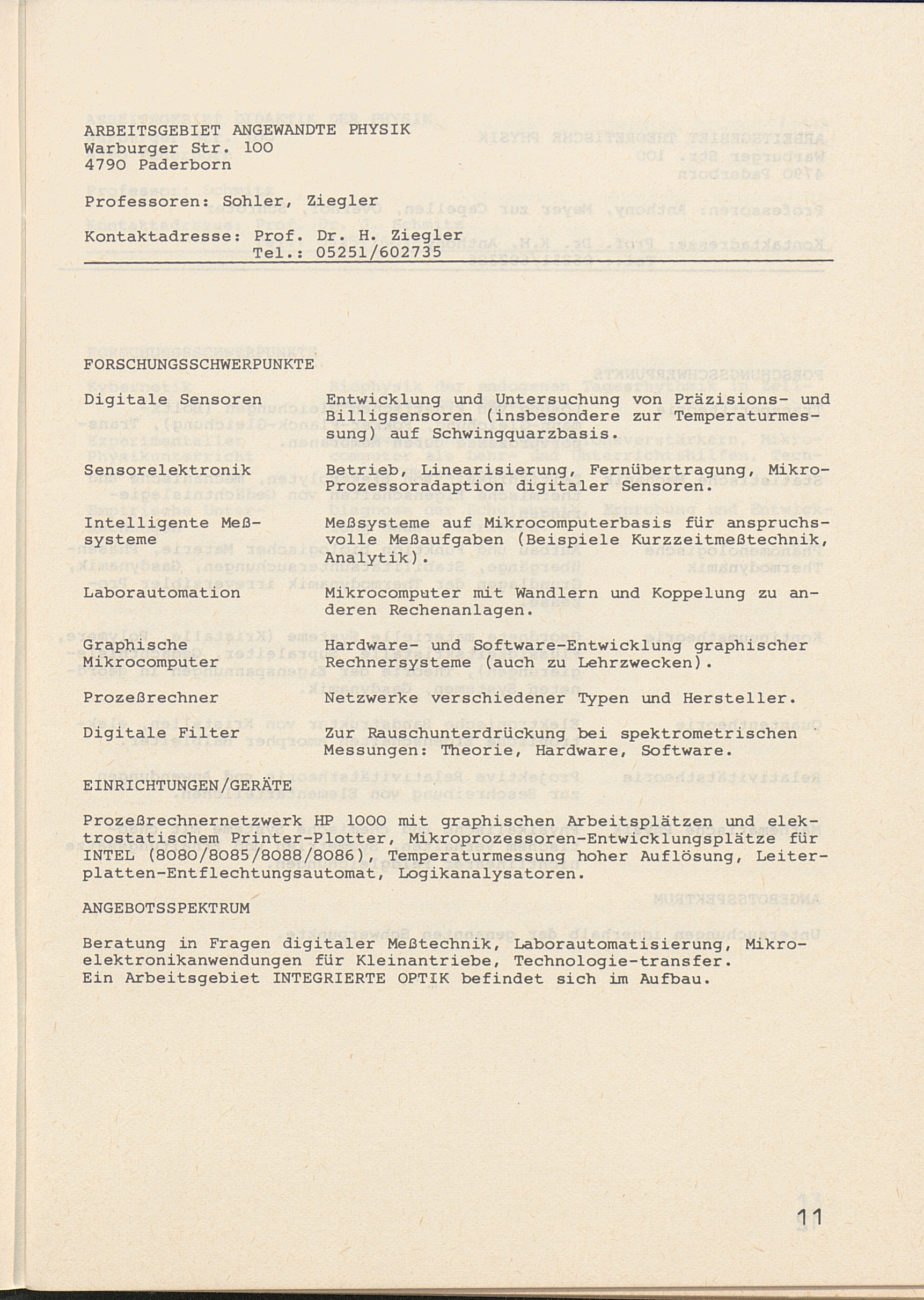 ARBEITSGEBIET ANGEWANDTE PHYSIK
Warburger Str. 100
4790 Paderborn

Professoren: Sohler, Ziegler

Kontaktadresse: Prof. Dr. H. Ziegler
Tel.: 05251/602735

FORSCHUNGSSCHWERPUNKTE

| | |
|---|---|
| Digitale Sensoren | Entwicklung und Untersuchung von Präzisions- und Billigsensoren (insbesondere zur Temperaturmessung) auf Schwingquarzbasis. |
| Sensorelektronik | Betrieb, Linearisierung, Fernübertragung, Mikro-Prozessoradaption digitaler Sensoren. |
| Intelligente Meßsysteme | Meßsysteme auf Mikrocomputerbasis für anspruchsvolle Meßaufgaben (Beispiele Kurzzeitmeßtechnik, Analytik). |
| Laborautomation | Mikrocomputer mit Wandlern und Koppelung zu anderen Rechenanlagen. |
| Graphische Mikrocomputer | Hardware- und Software-Entwicklung graphischer Rechnersysteme (auch zu Lehrzwecken). |
| Prozeßrechner | Netzwerke verschiedener Typen und Hersteller. |
| Digitale Filter | Zur Rauschunterdrückung bei spektrometrischen Messungen: Theorie, Hardware, Software. |

EINRICHTUNGEN/GERÄTE

Prozeßrechnernetzwerk HP 1000 mit graphischen Arbeitsplätzen und elektrostatischem Printer-Plotter, Mikroprozessoren-Entwicklungsplätze für INTEL (8080/8085/8088/8086), Temperaturmessung hoher Auflösung, Leiterplatten-Entflechtungsautomat, Logikanalysatoren.

ANGEBOTSSPEKTRUM

Beratung in Fragen digitaler Meßtechnik, Laborautomatisierung, Mikroelektronikanwendungen für Kleinantriebe, Technologie-transfer.
Ein Arbeitsgebiet INTEGRIERTE OPTIK befindet sich im Aufbau.

11